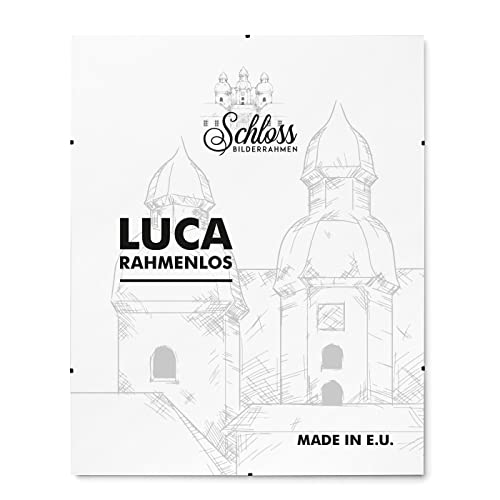 Schloss
BILDERRAHMEN

LUCA
RAHMENLOS

MADE IN E.U.